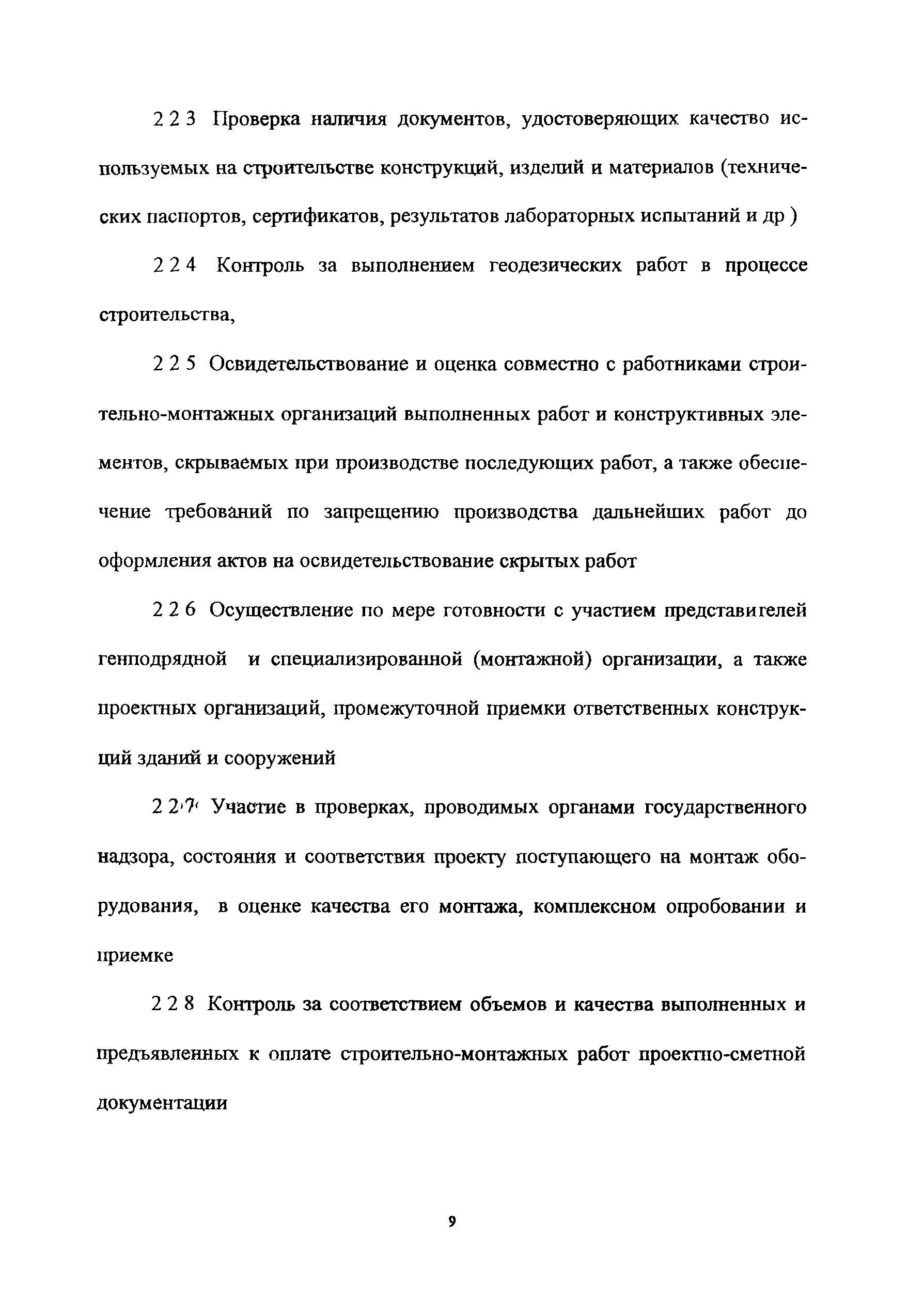 2 2 3 Проверка наличия документов, удостоверяющих качество используемых на строительстве конструкций, изделий и материалов (технических паспортов, сертификатов, результатов лабораторных испытаний и др )

2 2 4 Контроль за выполнением геодезических работ в процессе строительства,

2 2 5 Освидетельствование и оценка совместно с работниками строительно-монтажных организаций выполненных работ и конструктивных элементов, скрываемых при производстве последующих работ, а также обеспечение требований по запрещению производства дальнейших работ до оформления актов на освидетельствование скрытых работ

2 2 6 Осуществление по мере готовности с участием представителей генподрядной и специализированной (монтажной) организации, а также проектных организаций, промежуточной приемки ответственных конструкций зданий и сооружений

2 2 7 Участие в проверках, проводимых органами государственного надзора, состояния и соответствия проекту поступающего на монтаж оборудования, в оценке качества его монтажа, комплексном опробовании и приемке

2 2 8 Контроль за соответствием объемов и качества выполненных и предъявленных к оплате строительно-монтажных работ проектно-сметной документации

9